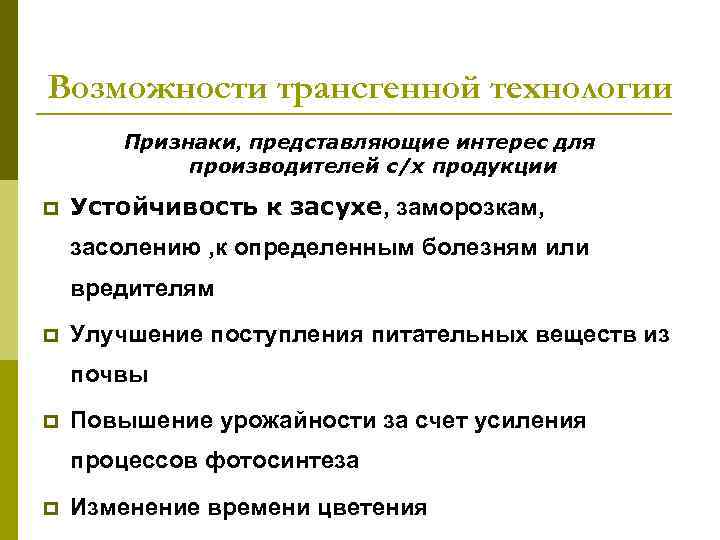 Возможности трансгенной технологии

Признаки, представляющие интерес для производителей с/х продукции

Устойчивость к засухе, заморозкам, засолению ,к определенным болезням или вредителям

Улучшение поступления питательных веществ из почвы

Повышение урожайности за счет усиления процессов фотосинтеза

Изменение времени цветения